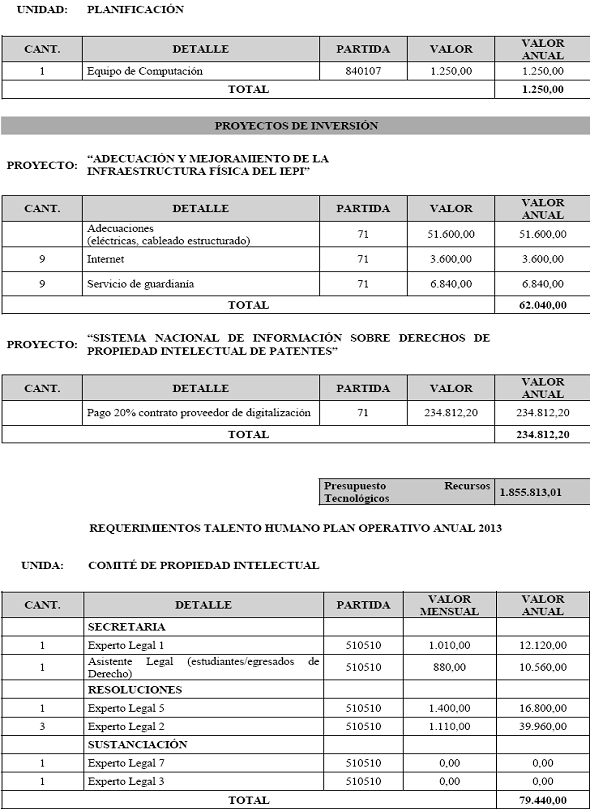 UNIDAD: PLANIFICACIÓN

| CANT. | DETALLE | PARTIDA | VALOR | VALOR ANUAL |
|---|---|---|---|---|
| 1 | Equipo de Computación | 840107 | 1.250,00 | 1.250,00 |
| TOTAL | | | | 1.250,00 |

PROYECTOS DE INVERSIÓN

PROYECTO: "ADECUACIÓN Y MEJORAMIENTO DE LA INFRAESTRUCTURA FÍSICA DEL IEPI"

| CANT. | DETALLE | PARTIDA | VALOR | VALOR ANUAL |
|---|---|---|---|---|
| | Adecuaciones (eléctricas, cableado estructurado) | 71 | 51.600,00 | 51.600,00 |
| 9 | Internet | 71 | 3.600,00 | 3.600,00 |
| 9 | Servicio de guardianía | 71 | 6.840,00 | 6.840,00 |
| TOTAL | | | | 62.040,00 |

PROYECTO: "SISTEMA NACIONAL DE INFORMACIÓN SOBRE DERECHOS DE PROPIEDAD INTELECTUAL DE PATENTES"

| CANT. | DETALLE | PARTIDA | VALOR | VALOR ANUAL |
|---|---|---|---|---|
| | Pago 20% contrato proveedor de digitalización | 71 | 234.812,20 | 234.812,20 |
| TOTAL | | | | 234.812,20 |

| Presupuesto Recursos Tecnológicos | 1.855.813,01 |
|---|---|

REQUERIMIENTOS TALENTO HUMANO PLAN OPERATIVO ANUAL 2013

UNIDA: COMITÉ DE PROPIEDAD INTELECTUAL

| CANT. | DETALLE | PARTIDA | VALOR MENSUAL | VALOR ANUAL |
|---|---|---|---|---|
| | SECRETARIA | | | |
| 1 | Experto Legal 1 | 510510 | 1.010,00 | 12.120,00 |
| 1 | Asistente Legal (estudiantes/egresados de Derecho) | 510510 | 880,00 | 10.560,00 |
| | RESOLUCIONES | | | |
| 1 | Experto Legal 5 | 510510 | 1.400,00 | 16.800,00 |
| 3 | Experto Legal 2 | 510510 | 1.110,00 | 39.960,00 |
| | SUSTANCIACIÓN | | | |
| 1 | Experto Legal 7 | 510510 | 0,00 | 0,00 |
| 1 | Experto Legal 3 | 510510 | 0,00 | 0,00 |
| TOTAL | | | | 79.440,00 |